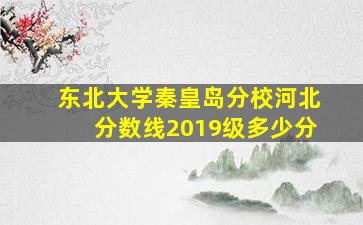 东北大学秦皇岛分校河北分数线2019级多少分